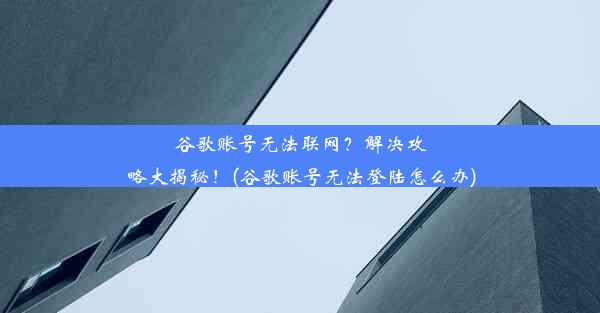 谷歌账号无法联网？解决攻略大揭秘！(谷歌账号无法登陆怎么办)